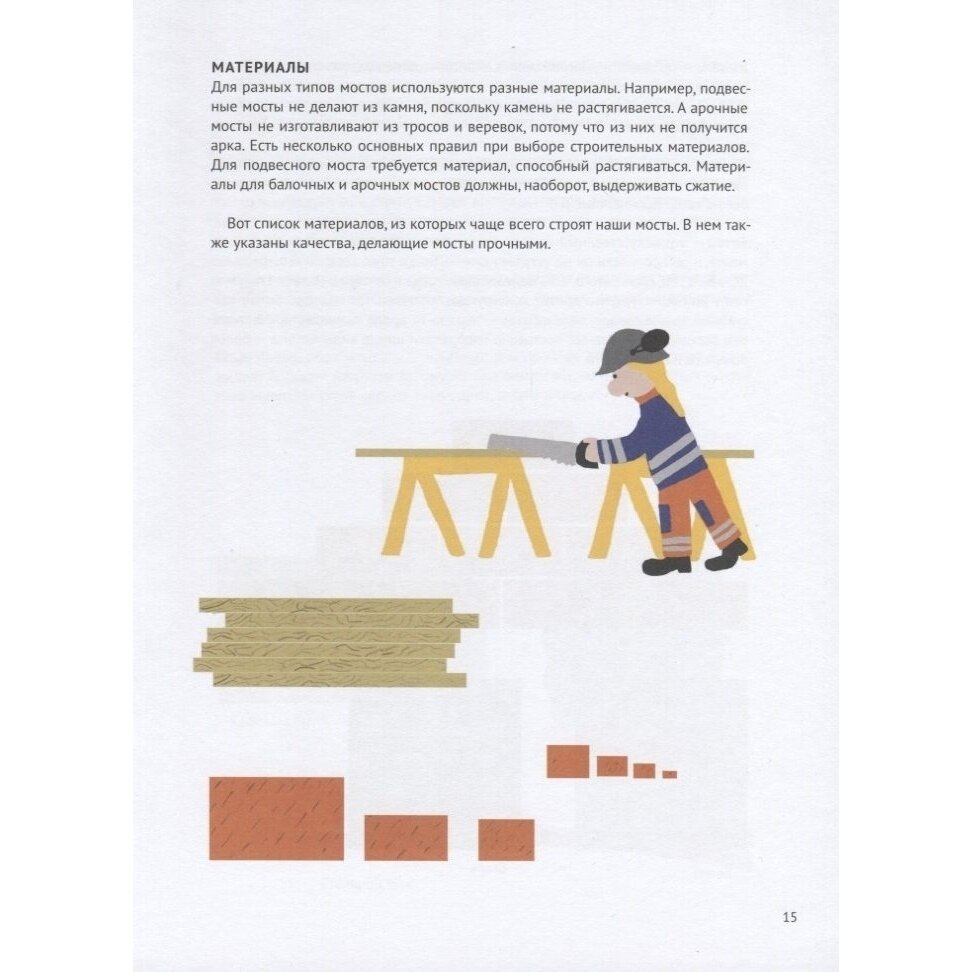 МАТЕРИАЛЫ
Для разных типов мостов используются разные материалы. Например, подвесные мосты не делают из камня, поскольку камень не растягивается. А арочные мосты не изготавливают из тросов и веревок, потому что из них не получится арка. Есть несколько основных правил при выборе строительных материалов. Для подвесного моста требуется материал, способный растягиваться. Материалы для балочных и арочных мостов должны, наоборот, выдерживать сжатие.

Вот список материалов, из которых чаще всего строят наши мосты. В нем также указаны качества, делающие мосты прочными.

15